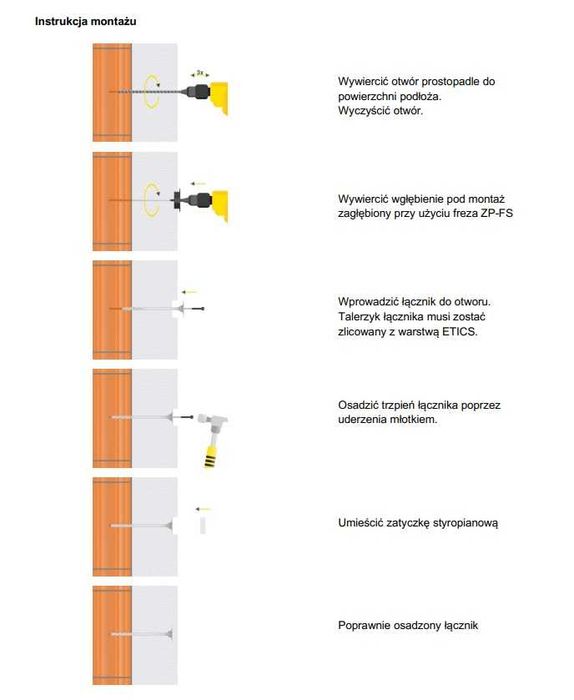 Instrukcja montażu

3x

Wywiercić otwór prostopadle do powierzchni podłoża.
Wyczyścić otwór.

Wywiercić wgłębienie pod montaż zagłębiony przy użyciu freza ZP-FS

Wprowadzić łącznik do otworu.
Talerzyk łącznika musi zostać zlicowany z warstwą ETICS.

Osadzić trzpień łącznika poprzez uderzenia młotkiem.

Umieścić zatyczkę styropianową

Poprawnie osadzony łącznik